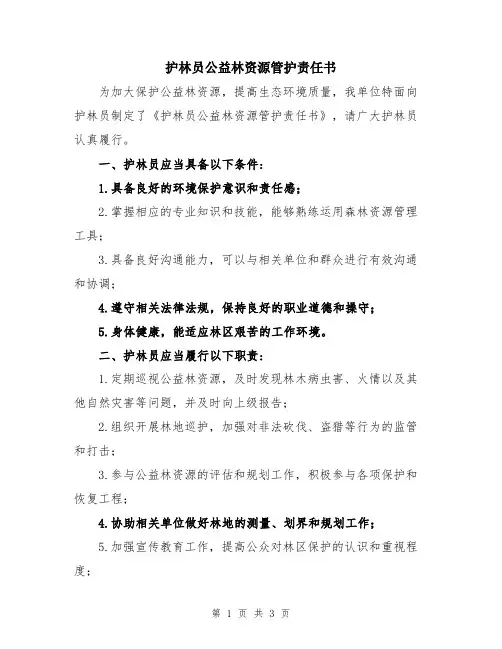 护林员公益林资源管护责任书

为加大保护公益林资源，提高生态环境质量，我单位特面向护林员制定了《护林员公益林资源管护责任书》，请广大护林员认真履行。

一、护林员应当具备以下条件：

1.具备良好的环境保护意识和责任感；

2.掌握相应的专业知识和技能，能够熟练运用森林资源管理工具；

3.具备良好沟通能力，可以与相关单位和群众进行有效沟通和协调；

4.遵守相关法律法规，保持良好的职业道德和操守；

5.身体健康，能适应林区艰苦的工作环境。

二、护林员应当履行以下职责：

1.定期巡视公益林资源，及时发现林木病虫害、火情以及其他自然灾害等问题，并及时向上级报告；

2.组织开展林地巡护，加强对非法砍伐、盗猎等行为的监管和打击；

3.参与公益林资源的评估和规划工作，积极参与各项保护和恢复工程；

4.协助相关单位做好林地的测量、划界和规划工作；

5.加强宣传教育工作，提高公众对林区保护的认识和重视程度；

第 1 页 共 3 页